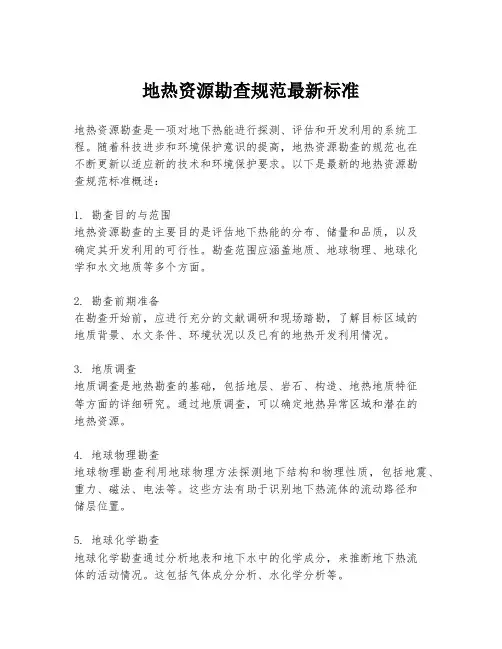 地热资源勘查规范最新标准

地热资源勘查是一项对地下热能进行探测、评估和开发利用的系统工程。随着科技进步和环境保护意识的提高，地热资源勘查的规范也在不断更新以适应新的技术和环境保护要求。以下是最新的地热资源勘查规范标准概述：

1. 勘查目的与范围
地热资源勘查的主要目的是评估地下热能的分布、储量和品质，以及确定其开发利用的可行性。勘查范围应涵盖地质、地球物理、地球化学和水文地质等多个方面。

2. 勘查前期准备
在勘查开始前，应进行充分的文献调研和现场踏勘，了解目标区域的地质背景、水文条件、环境状况以及已有的地热开发利用情况。

3. 地质调查
地质调查是地热勘查的基础，包括地层、岩石、构造、地热地质特征等方面的详细研究。通过地质调查，可以确定地热异常区域和潜在的地热资源。

4. 地球物理勘查
地球物理勘查利用地球物理方法探测地下结构和物理性质，包括地震、重力、磁法、电法等。这些方法有助于识别地下热流体的流动路径和储层位置。

5. 地球化学勘查
地球化学勘查通过分析地表和地下水中的化学成分，来推断地下热流体的活动情况。这包括气体成分分析、水化学分析等。